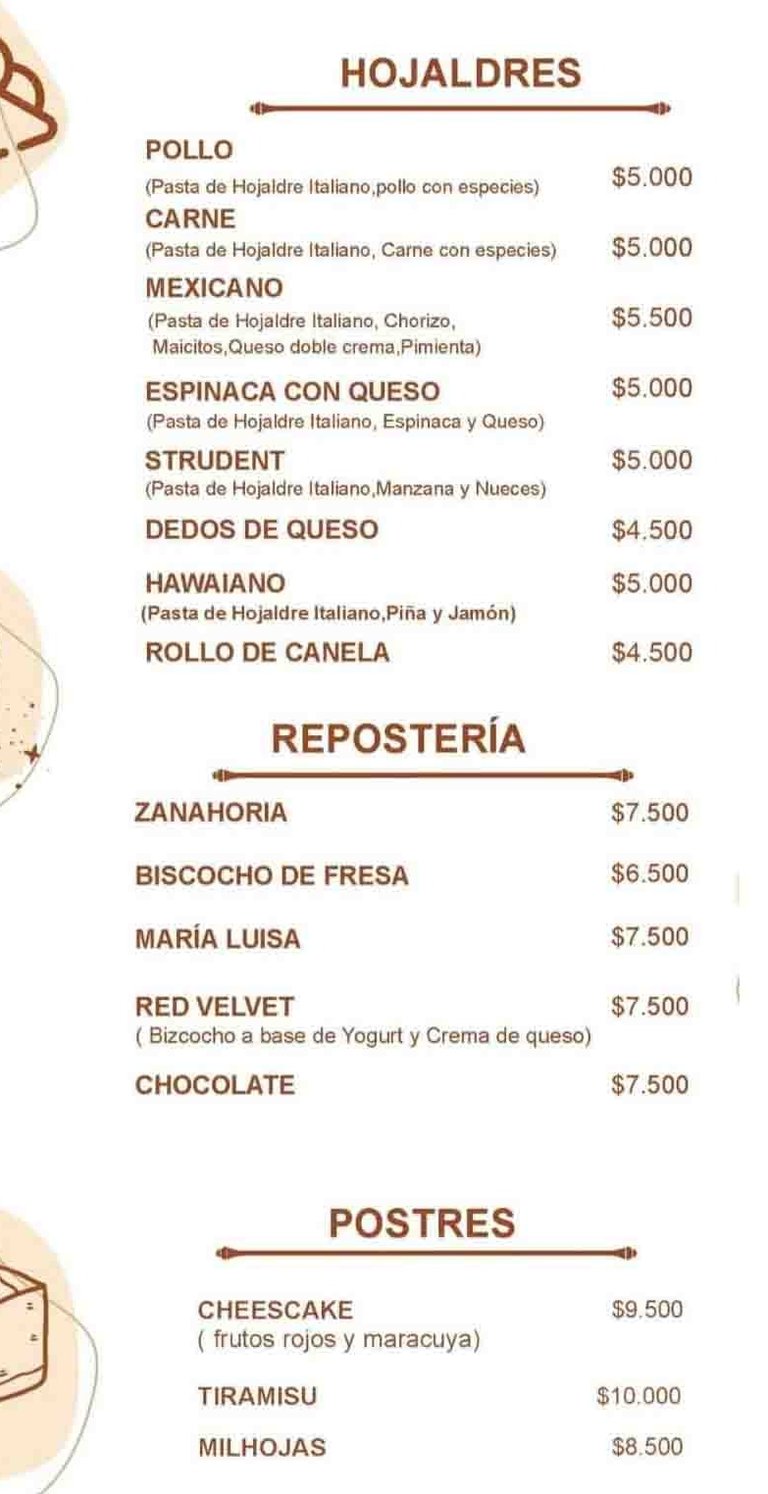 HOJALDRES

POLLO
(Pasta de Hojaldre Italiano,pollo con especies) $5.000

CARNE
(Pasta de Hojaldre Italiano, Carne con especies) $5.000

MEXICANO
(Pasta de Hojaldre Italiano, Chorizo, Maicitos,Queso doble crema,Pimienta) $5.500

ESPINACA CON QUESO $5.000
(Pasta de Hojaldre Italiano, Espinaca y Queso)

STRUDENT $5.000
(Pasta de Hojaldre Italiano,Manzana y Nueces)

DEDOS DE QUESO $4.500

HAWAIANO $5.000
(Pasta de Hojaldre Italiano,Piña y Jamón)

ROLLO DE CANELA $4.500

REPOSTERÍA

ZANAHORIA $7.500

BISCOCHO DE FRESA $6.500

MARÍA LUISA $7.500

RED VELVET $7.500
( Bizcocho a base de Yogurt y Crema de queso)

CHOCOLATE $7.500

POSTRES

CHEESCAKE $9.500
( frutos rojos y maracuya)

TIRAMISU $10.000

MILHOJAS $8.500